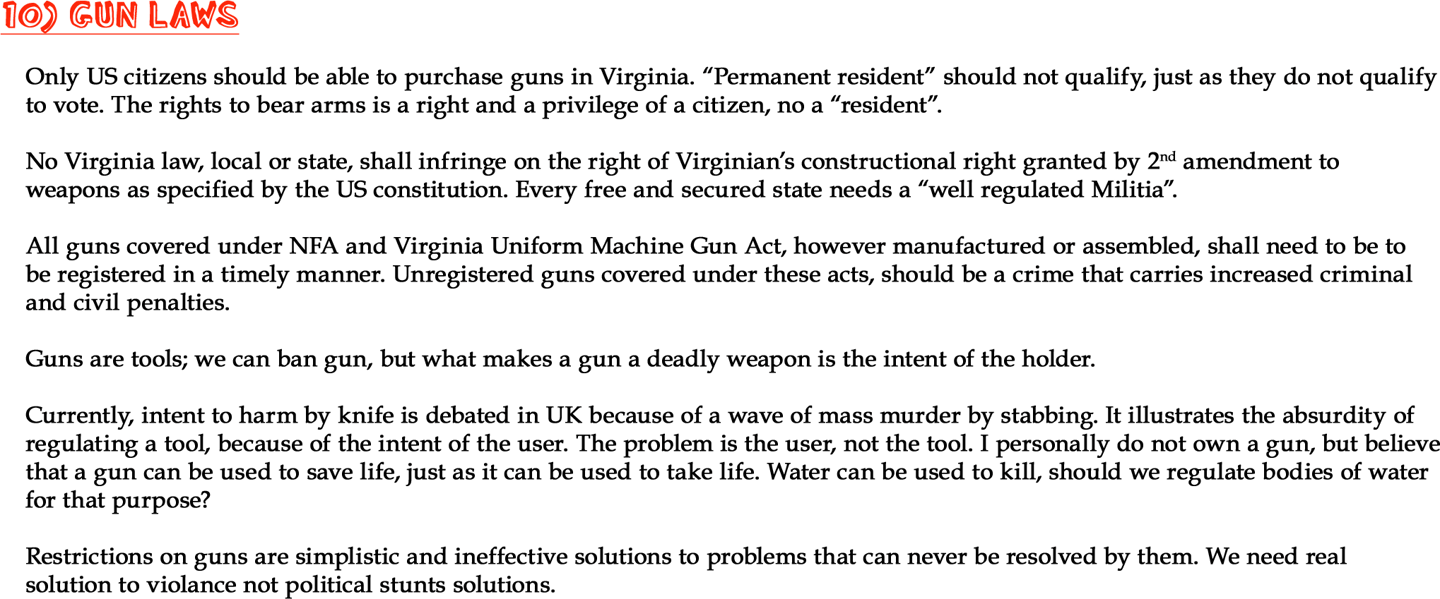 10) GUN LAWS

Only US citizens should be able to purchase guns in Virginia. “Permanent resident” should not qualify, just as they do not qualify to vote. The rights to bear arms is a right and a privilege of a citizen, no a “resident”.

No Virginia law, local or state, shall infringe on the right of Virginian’s constructional right granted by 2$^{nd}$ amendment to weapons as specified by the US constitution. Every free and secured state needs a “well regulated Militia”.

All guns covered under NFA and Virginia Uniform Machine Gun Act, however manufactured or assembled, shall need to be to be registered in a timely manner. Unregistered guns covered under these acts, should be a crime that carries increased criminal and civil penalties.

Guns are tools; we can ban gun, but what makes a gun a deadly weapon is the intent of the holder.

Currently, intent to harm by knife is debated in UK because of a wave of mass murder by stabbing. It illustrates the absurdity of regulating a tool, because of the intent of the user. The problem is the user, not the tool. I personally do not own a gun, but believe that a gun can be used to save life, just as it can be used to take life. Water can be used to kill, should we regulate bodies of water for that purpose?

Restrictions on guns are simplistic and ineffective solutions to problems that can never be resolved by them. We need real solution to violance not political stunts solutions.